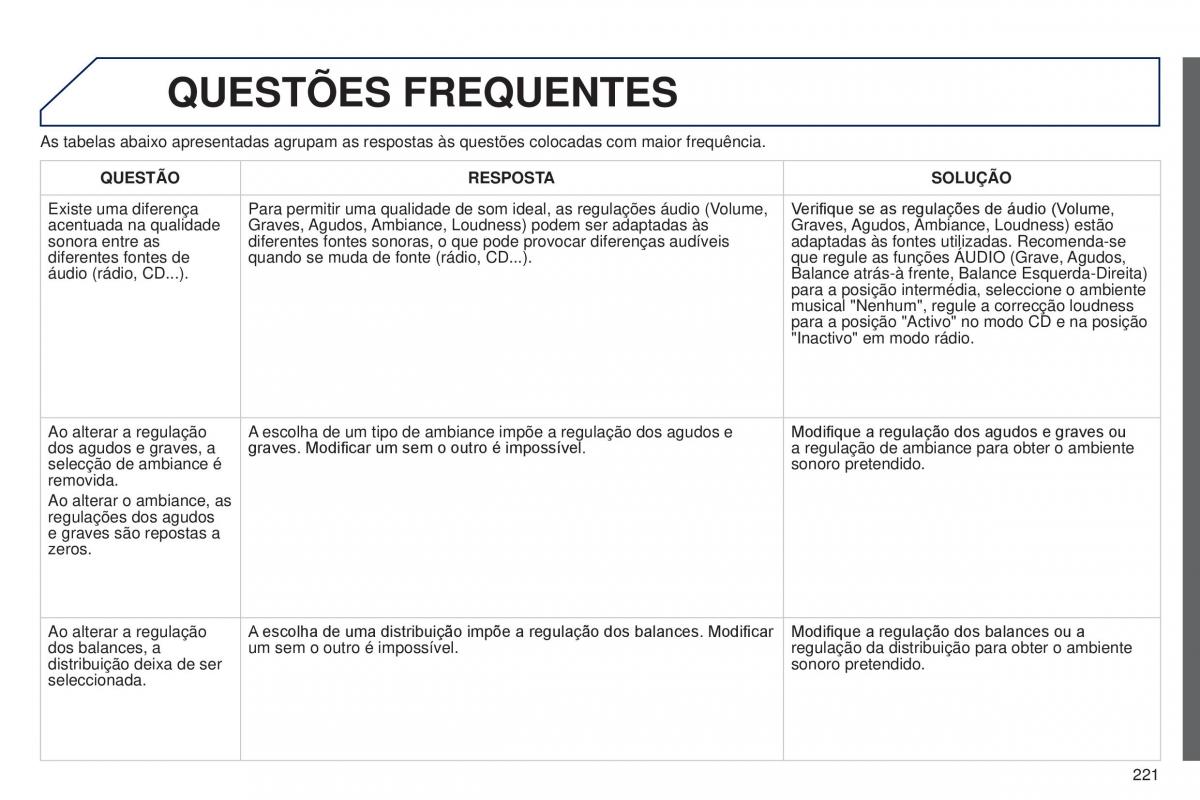 QUESTÕES FREQUENTES

As tabelas abaixo apresentadas agrupam as respostas às questões colocadas com maior frequência.

| QUESTÃO | RESPOSTA | SOLUÇÃO |
|---|---|---|
| Existe uma diferença acentuada na qualidade sonora entre as diferentes fontes de áudio (rádio, CD...). | Para permitir uma qualidade de som ideal, as regulações áudio (Volume, Graves, Agudos, Ambiance, Loudness) podem ser adaptadas às diferentes fontes sonoras, o que pode provocar diferenças audíveis quando se muda de fonte (rádio, CD...). | Verifique se as regulações de áudio (Volume, Graves, Agudos, Ambiance, Loudness) estão adaptadas às fontes utilizadas. Recomenda-se que regule as funções ÁUDIO (Grave, Agudos, Balance atrás-à frente, Balance Esquerda-Direita) para a posição intermédia, seleccione o ambiente musical "Nenhum", regule a correcção loudness para a posição "Activo" no modo CD e na posição "Inactivo" em modo rádio. |
| Ao alterar a regulação dos agudos e graves, a selecção de ambiance é removida. Ao alterar o ambiance, as regulações dos agudos e graves são repostas a zeros. | A escolha de um tipo de ambiance impõe a regulação dos agudos e graves. Modificar um sem o outro é impossível. | Modifique a regulação dos agudos e graves ou a regulação de ambiance para obter o ambiente sonoro pretendido. |
| Ao alterar a regulação dos balances, a distribuição deixa de ser seleccionada. | A escolha de uma distribuição impõe a regulação dos balances. Modificar um sem o outro é impossível. | Modifique a regulação dos balances ou a regulação da distribuição para obter o ambiente sonoro pretendido. |

221